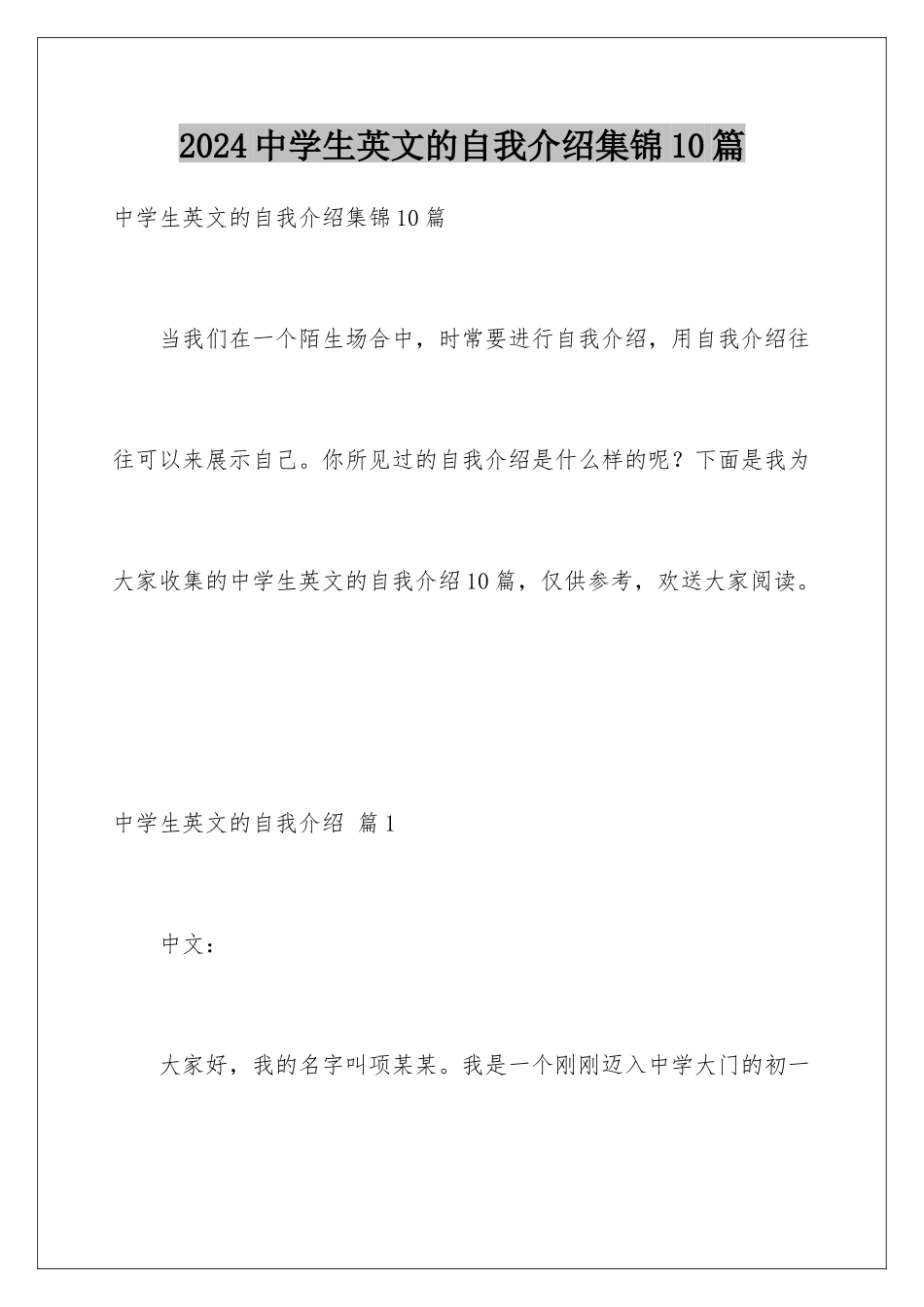 2024 中学生英文的自我介绍集锦 10 篇

中学生英文的自我介绍集锦 10 篇

当我们在一个陌生场合中，时常要进行自我介绍，用自我介绍往往可以来展示自己。你所见过的自我介绍是什么样的呢？下面是我为大家收集的中学生英文的自我介绍 10 篇，仅供参考，欢送大家阅读。

中学生英文的自我介绍 篇 1

中文：

大家好，我的名字叫项某某。我是一个刚刚迈入中学大门的初一